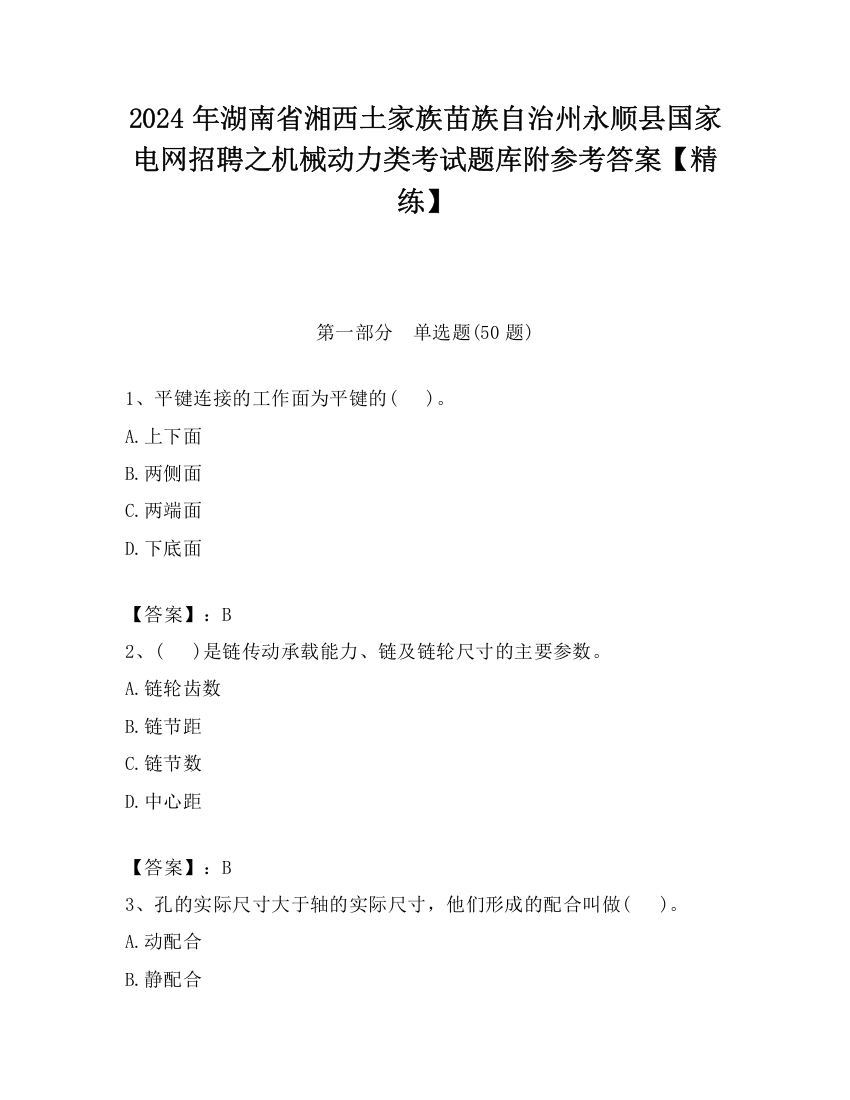 2024 年湖南省湘西土家族苗族自治州永顺县国家电网招聘之机械动力类考试题库附参考答案【精练】

第一部分　单选题(50 题)

1、平键连接的工作面为平键的(　　)。

A.上下面

B.两侧面

C.两端面

D.下底面

【答案】：B

2、(　　)是链传动承载能力、链及链轮尺寸的主要参数。

A.链轮齿数

B.链节距

C.链节数

D.中心距

【答案】：B

3、孔的实际尺寸大于轴的实际尺寸，他们形成的配合叫做(　　)。

A.动配合

B.静配合